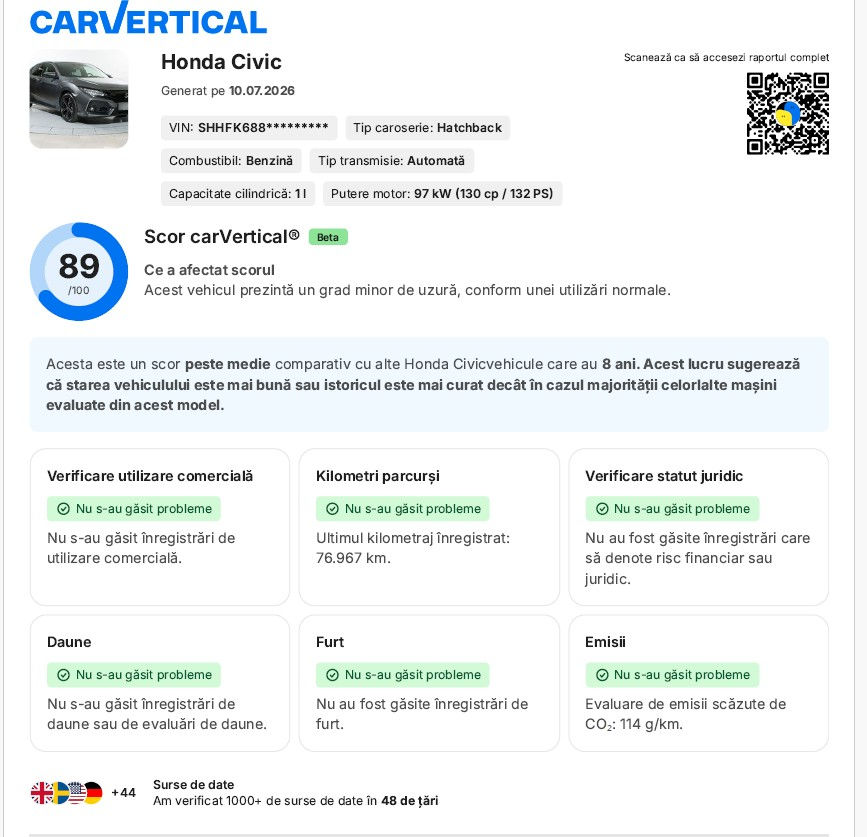 CARVERTICAL

Honda Civic

Generat pe 10.07.2026

VIN: SHHFK688*********

Tip caroserie: Hatchback

Combustibil: Benzină

Tip transmisie: Automată

Capacitate cilindrică: 1 l

Putere motor: 97 kW (130 cp / 132 PS)

Scanează ca să accesezi raportul complet

89
/100

Scor carVertical®

Beta

Ce a afectat scorul

Acest vehicul prezintă un grad minor de uzură, conform unei utilizări normale.

Acesta este un scor peste medie comparativ cu alte Honda Civicvehicule care au 8 ani. Acest lucru sugerează că starea vehiculului este mai bună sau istoricul este mai curat decât în cazul majorității celorlalte mașini evaluate din acest model.

Verificare utilizare comercială

Nu s-au găsit probleme

Nu s-au găsit înregistrări de utilizare comercială.

Kilometri parcurși

Nu s-au găsit probleme

Ultimul kilometraj înregistrat: 76.967 km.

Verificare statut juridic

Nu s-au găsit probleme

Nu au fost găsite înregistrări care să denote risc financiar sau juridic.

Daune

Nu s-au găsit probleme

Nu s-au găsit înregistrări de daune sau de evaluări de daune.

Furt

Nu s-au găsit probleme

Nu au fost găsite înregistrări de furt.

Emisii

Nu s-au găsit probleme

Evaluare de emisii scăzute de $CO_2$: 114 g/km.

+44

Surse de date

Am verificat 1000+ de surse de date în 48 de țări